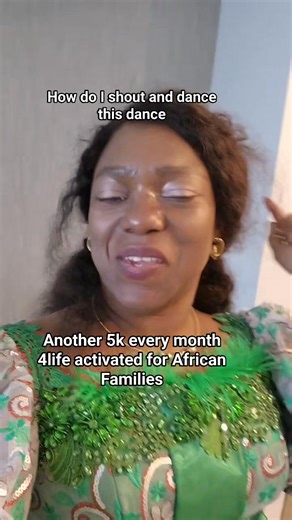 How do I shout and dance this dance

Another 5k every month 4life activated for African Families